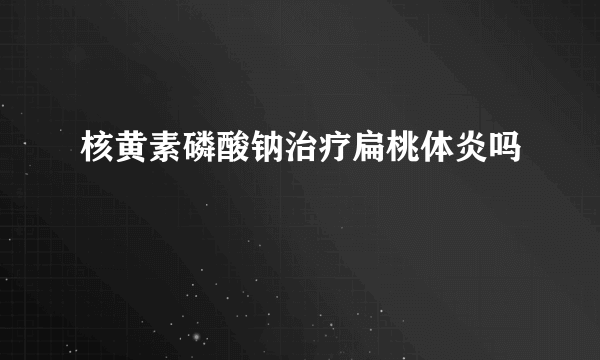 核黄素磷酸钠治疗扁桃体炎吗